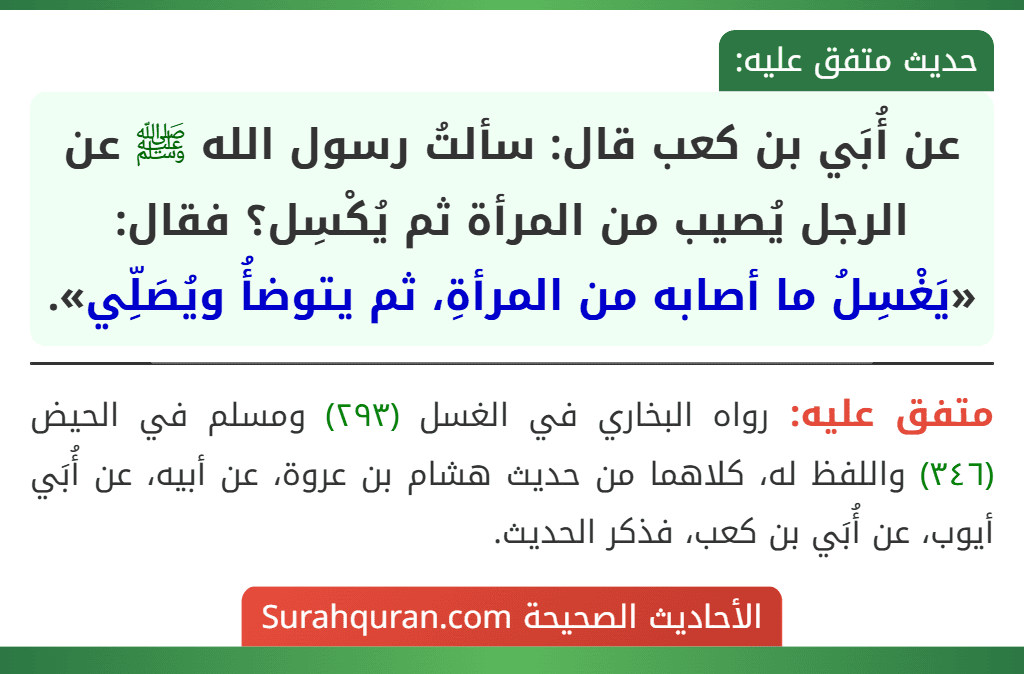 حديث متفق عليه:

عن أُبَي بن كعب قال: سألتُ رسول الله ﷺ عن الرجل يُصيب من المرأة ثم يُكْسِل؟ فقال: «يَغْسِلُ ما أصابه من المرأةِ، ثم يتوضأُ ويُصَلِّي».

متفق عليه: رواه البخاري في الغسل (٢٩٣) ومسلم في الحيض (٣٤٦) واللفظ له، كلاهما من حديث هشام بن عروة، عن أبيه، عن أُبَي أيوب، عن أُبَي بن كعب، فذكر الحديث.

الأحاديث الصحيحة Surahquran.com